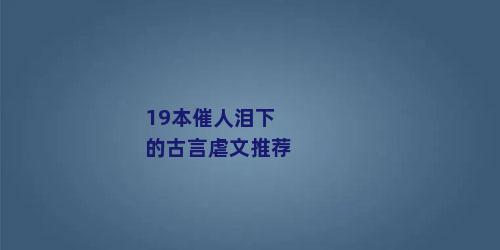 19本催人泪下
的古言虐文推荐